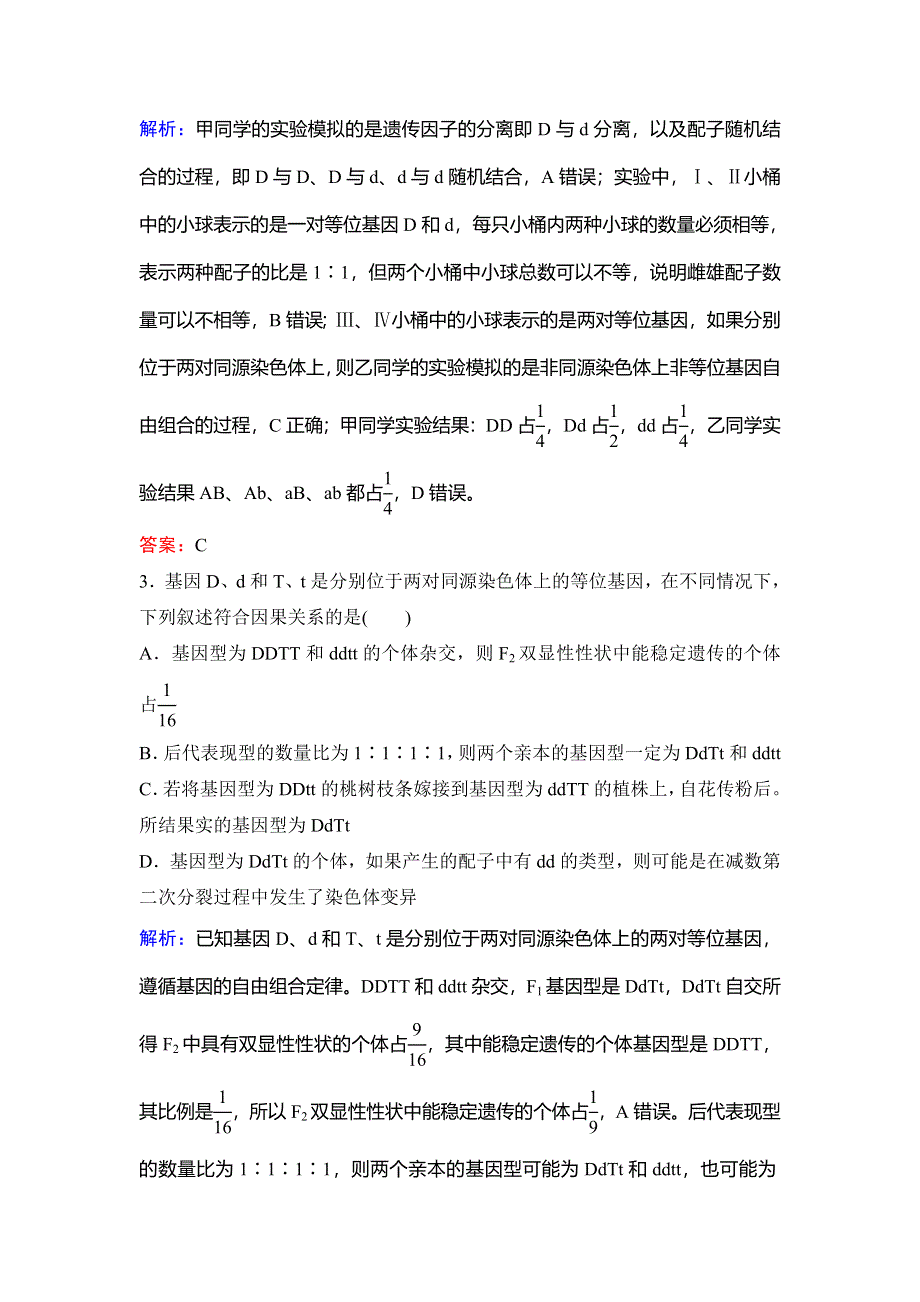 解析：甲同学的实验模拟的是遗传因子的分离即 D 与 d 分离，以及配子随机结合的过程，即 D 与 D、D 与 d、d 与 d 随机结合，A 错误；实验中，Ⅰ、Ⅱ小桶中的小球表示的是一对等位基因 D 和 d，每只小桶内两种小球的数量必须相等，表示两种配子的比是 1∶1，但两个小桶中小球总数可以不等，说明雌雄配子数量可以不相等，B 错误；Ⅲ、Ⅳ小桶中的小球表示的是两对等位基因，如果分别位于两对同源染色体上，则乙同学的实验模拟的是非同源染色体上非等位基因自由组合的过程，C 正确；甲同学实验结果：DD 占$\frac{1}{4}$，Dd 占$\frac{1}{2}$，dd 占$\frac{1}{4}$，乙同学实验结果 AB、Ab、aB、ab 都占$\frac{1}{4}$，D 错误。

答案：C

3．基因 D、d 和 T、t 是分别位于两对同源染色体上的等位基因，在不同情况下，下列叙述符合因果关系的是(　　)

A．基因型为 DDTT 和 ddtt 的个体杂交，则 $F_2$ 双显性性状中能稳定遗传的个体占$\frac{1}{16}$

B．后代表现型的数量比为 1∶1∶1∶1，则两个亲本的基因型一定为 DdTt 和 ddtt

C．若将基因型为 DDtt 的桃树枝条嫁接到基因型为 ddTT 的植株上，自花传粉后。所结果实的基因型为 DdTt

D．基因型为 DdTt 的个体，如果产生的配子中有 dd 的类型，则可能是在减数第二次分裂过程中发生了染色体变异

解析：已知基因 D、d 和 T、t 是分别位于两对同源染色体上的两对等位基因，遵循基因的自由组合定律。DDTT 和 ddtt 杂交，$F_1$ 基因型是 DdTt，DdTt 自交所得 $F_2$ 中具有双显性性状的个体占$\frac{9}{16}$，其中能稳定遗传的个体基因型是 DDTT，其比例是$\frac{1}{16}$，所以 $F_2$ 双显性性状中能稳定遗传的个体占$\frac{1}{9}$，A 错误。后代表现型的数量比为 1∶1∶1∶1，则两个亲本的基因型可能为 DdTt 和 ddtt，也可能为